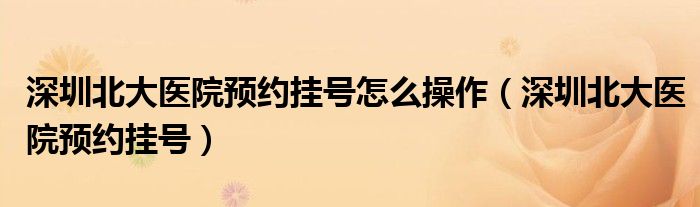 深圳北大医院预约挂号怎么操作（深圳北大医院预约挂号）